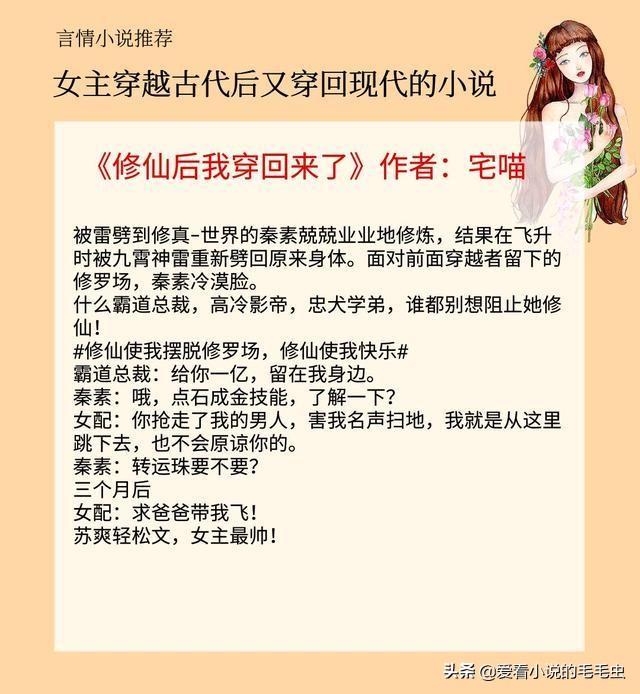 言情小说推荐

女主穿越古代后又穿回现代的小说

《修仙后我穿回来了》作者：宅喵

被雷劈到修真-世界的秦素兢兢业业地修炼，结果在飞升时被九霄神雷重新劈回原来身体。面对前面穿越者留下的修罗场，秦素冷漠脸。
什么霸道总裁，高冷影帝，忠犬学弟，谁都别想阻止她修仙！
#修仙使我摆脱修罗场，修仙使我快乐#
霸道总裁：给你一亿，留在我身边。
秦素：哦，点石成金技能，了解一下？
女配：你抢走了我的男人，害我名声扫地，我就是从这里跳下去，也不会原谅你的。
秦素：转运珠要不要？
三个月后
女配：求爸爸带我飞！
苏爽轻松文，女主最帅！

头条 @爱看小说的毛毛虫